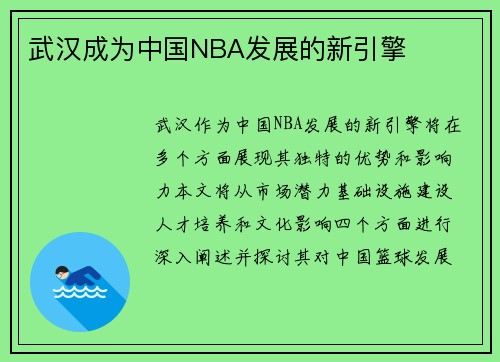 武汉成为中国NBA发展的新引擎

武汉作为中国NBA发展的新引擎将在多个方面展现其独特的优势和影响力本文将从市场潜力基础设施建设人才培养和文化影响四个方面进行深入阐述并探讨其对中国篮球发展